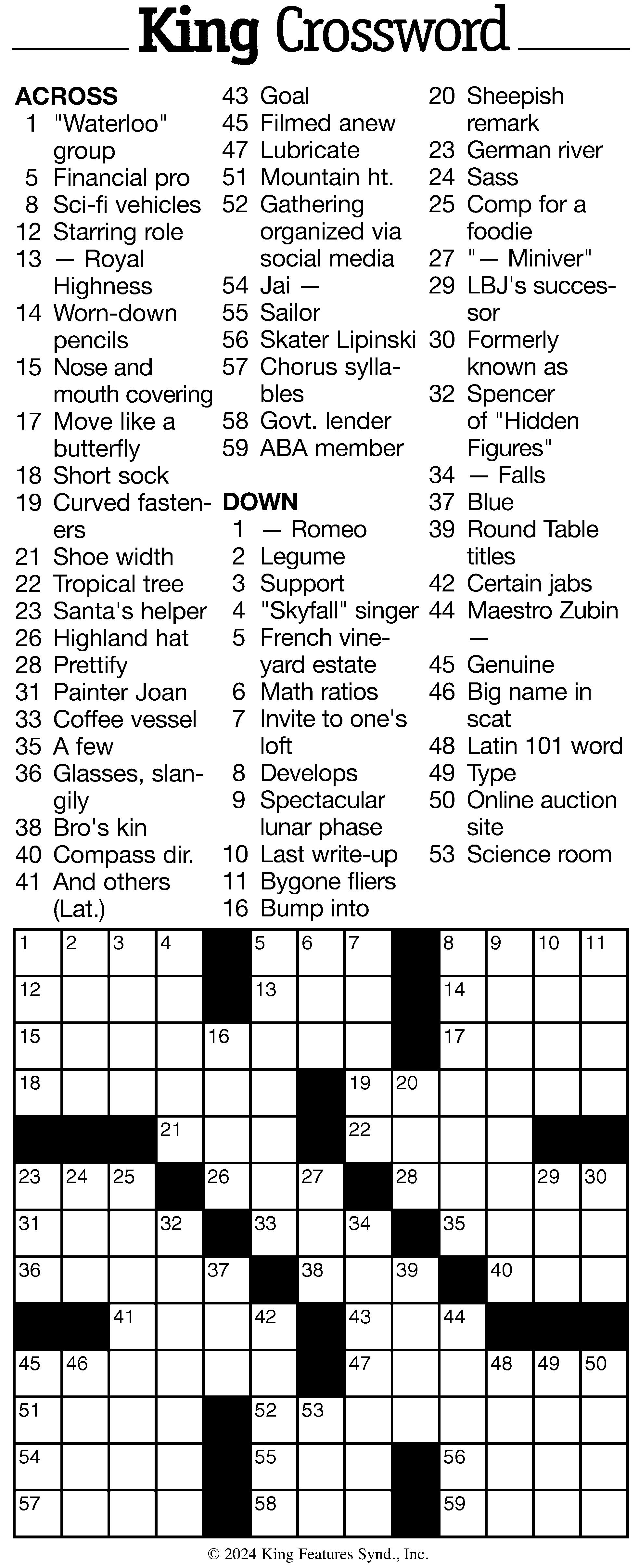 King Crossword

ACROSS
1 "Waterloo" group
5 Financial pro
8 Sci-fi vehicles
12 Starring role
13 — Royal Highness
14 Worn-down pencils
15 Nose and mouth covering
17 Move like a butterfly
18 Short sock
19 Curved fasteners
21 Shoe width
22 Tropical tree
23 Santa's helper
26 Highland hat
28 Prettify
31 Painter Joan
33 Coffee vessel
35 A few
36 Glasses, slangily
38 Bro's kin
40 Compass dir.
41 And others (Lat.)
43 Goal
45 Filmed anew
47 Lubricate
51 Mountain ht.
52 Gathering organized via social media
54 Jai —
55 Sailor
56 Skater Lipinski
57 Chorus syllables
58 Govt. lender
59 ABA member

DOWN
1 — Romeo
2 Legume
3 Support
4 "Skyfall" singer
5 French vineyard estate
6 Math ratios
7 Invite to one's loft
8 Develops
9 Spectacular lunar phase
10 Last write-up
11 Bygone fliers
16 Bump into
20 Sheepish remark
23 German river
24 Sass
25 Comp for a foodie
27 "— Miniver"
29 LBJ's successor
30 Formerly known as
32 Spencer of "Hidden Figures"
34 — Falls
37 Blue
39 Round Table titles
42 Certain jabs
44 Maestro Zubin —
45 Genuine
46 Big name in scat
48 Latin 101 word
49 Type
50 Online auction site
53 Science room

1 2 3 4 5 6 7 8 9 10 11
12 13 14
15 16 17
18 19 20
21 22
23 24 25 26 27 28 29 30
31 32 33 34 35
36 37 38 39 40
41 42 43 44
45 46 47 48 49 50
51 52 53
54 55 56
57 58 59

© 2024 King Features Synd., Inc.